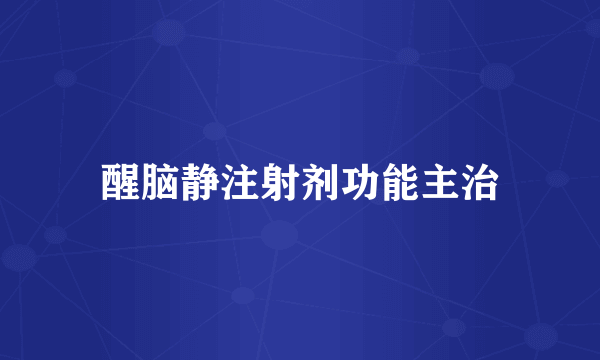 醒脑静注射剂功能主治